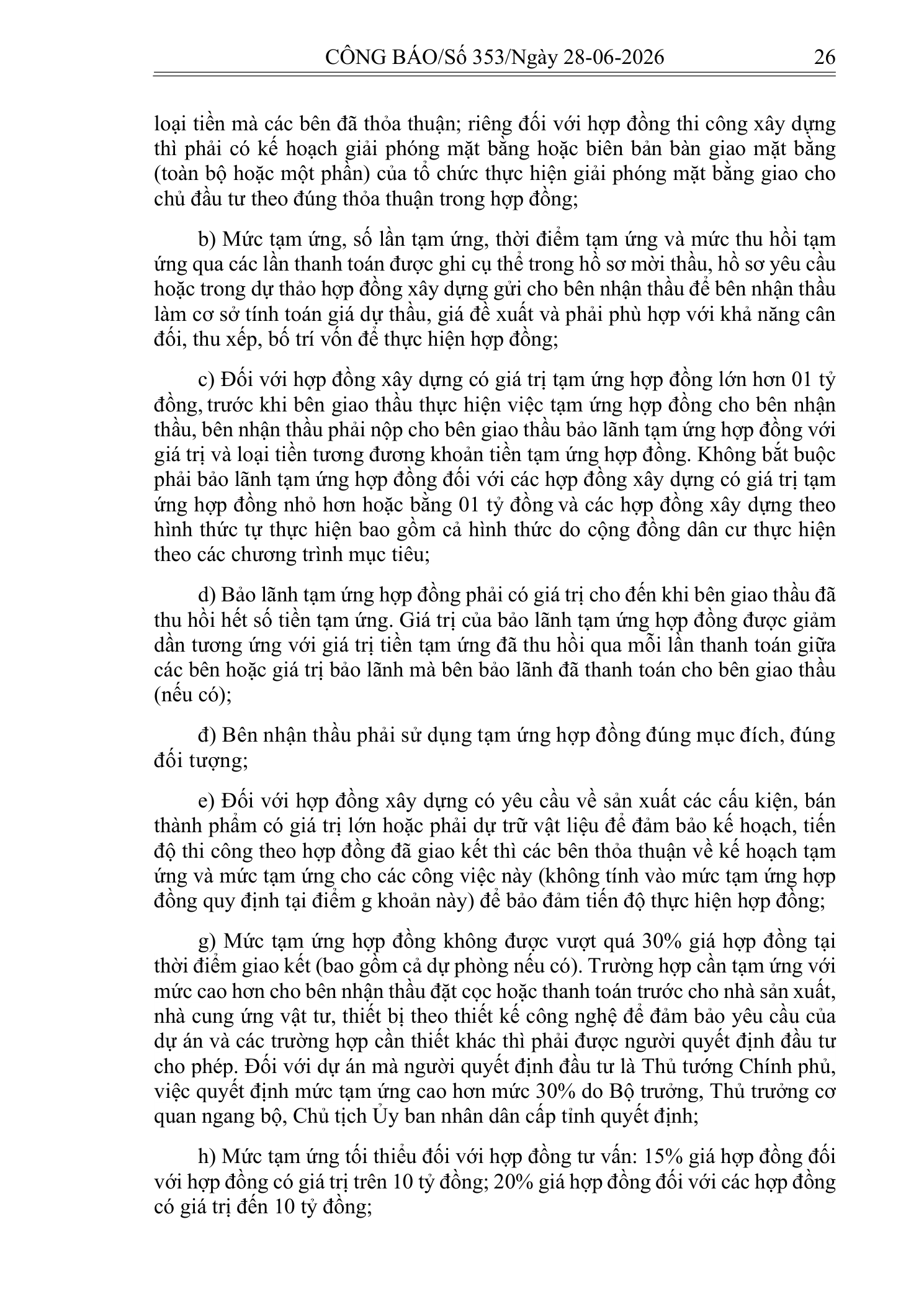 CÔNG BÁO/Số 353/Ngày 28-06-2026 26

loại tiền mà các bên đã thỏa thuận; riêng đối với hợp đồng thi công xây dựng thì phải có kế hoạch giải phóng mặt bằng hoặc biên bản bàn giao mặt bằng (toàn bộ hoặc một phần) của tổ chức thực hiện giải phóng mặt bằng giao cho chủ đầu tư theo đúng thỏa thuận trong hợp đồng;

b) Mức tạm ứng, số lần tạm ứng, thời điểm tạm ứng và mức thu hồi tạm ứng qua các lần thanh toán được ghi cụ thể trong hồ sơ mời thầu, hồ sơ yêu cầu hoặc trong dự thảo hợp đồng xây dựng gửi cho bên nhận thầu để bên nhận thầu làm cơ sở tính toán giá dự thầu, giá đề xuất và phải phù hợp với khả năng cân đối, thu xếp, bố trí vốn để thực hiện hợp đồng;

c) Đối với hợp đồng xây dựng có giá trị tạm ứng hợp đồng lớn hơn 01 tỷ đồng, trước khi bên giao thầu thực hiện việc tạm ứng hợp đồng cho bên nhận thầu, bên nhận thầu phải nộp cho bên giao thầu bảo lãnh tạm ứng hợp đồng với giá trị và loại tiền tương đương khoản tiền tạm ứng hợp đồng. Không bắt buộc phải bảo lãnh tạm ứng hợp đồng đối với các hợp đồng xây dựng có giá trị tạm ứng hợp đồng nhỏ hơn hoặc bằng 01 tỷ đồng và các hợp đồng xây dựng theo hình thức tự thực hiện bao gồm cả hình thức do cộng đồng dân cư thực hiện theo các chương trình mục tiêu;

d) Bảo lãnh tạm ứng hợp đồng phải có giá trị cho đến khi bên giao thầu đã thu hồi hết số tiền tạm ứng. Giá trị của bảo lãnh tạm ứng hợp đồng được giảm dần tương ứng với giá trị tiền tạm ứng đã thu hồi qua mỗi lần thanh toán giữa các bên hoặc giá trị bảo lãnh mà bên bảo lãnh đã thanh toán cho bên giao thầu (nếu có);

đ) Bên nhận thầu phải sử dụng tạm ứng hợp đồng đúng mục đích, đúng đối tượng;

e) Đối với hợp đồng xây dựng có yêu cầu về sản xuất các cấu kiện, bán thành phẩm có giá trị lớn hoặc phải dự trữ vật liệu để đảm bảo kế hoạch, tiến độ thi công theo hợp đồng đã giao kết thì các bên thỏa thuận về kế hoạch tạm ứng và mức tạm ứng cho các công việc này (không tính vào mức tạm ứng hợp đồng quy định tại điểm g khoản này) để bảo đảm tiến độ thực hiện hợp đồng;

g) Mức tạm ứng hợp đồng không được vượt quá 30% giá hợp đồng tại thời điểm giao kết (bao gồm cả dự phòng nếu có). Trường hợp cần tạm ứng với mức cao hơn cho bên nhận thầu đặt cọc hoặc thanh toán trước cho nhà sản xuất, nhà cung ứng vật tư, thiết bị theo thiết kế công nghệ để đảm bảo yêu cầu của dự án và các trường hợp cần thiết khác thì phải được người quyết định đầu tư cho phép. Đối với dự án mà người quyết định đầu tư là Thủ tướng Chính phủ, việc quyết định mức tạm ứng cao hơn mức 30% do Bộ trưởng, Thủ trưởng cơ quan ngang bộ, Chủ tịch Ủy ban nhân dân cấp tỉnh quyết định;

h) Mức tạm ứng tối thiểu đối với hợp đồng tư vấn: 15% giá hợp đồng đối với hợp đồng có giá trị trên 10 tỷ đồng; 20% giá hợp đồng đối với các hợp đồng có giá trị đến 10 tỷ đồng;